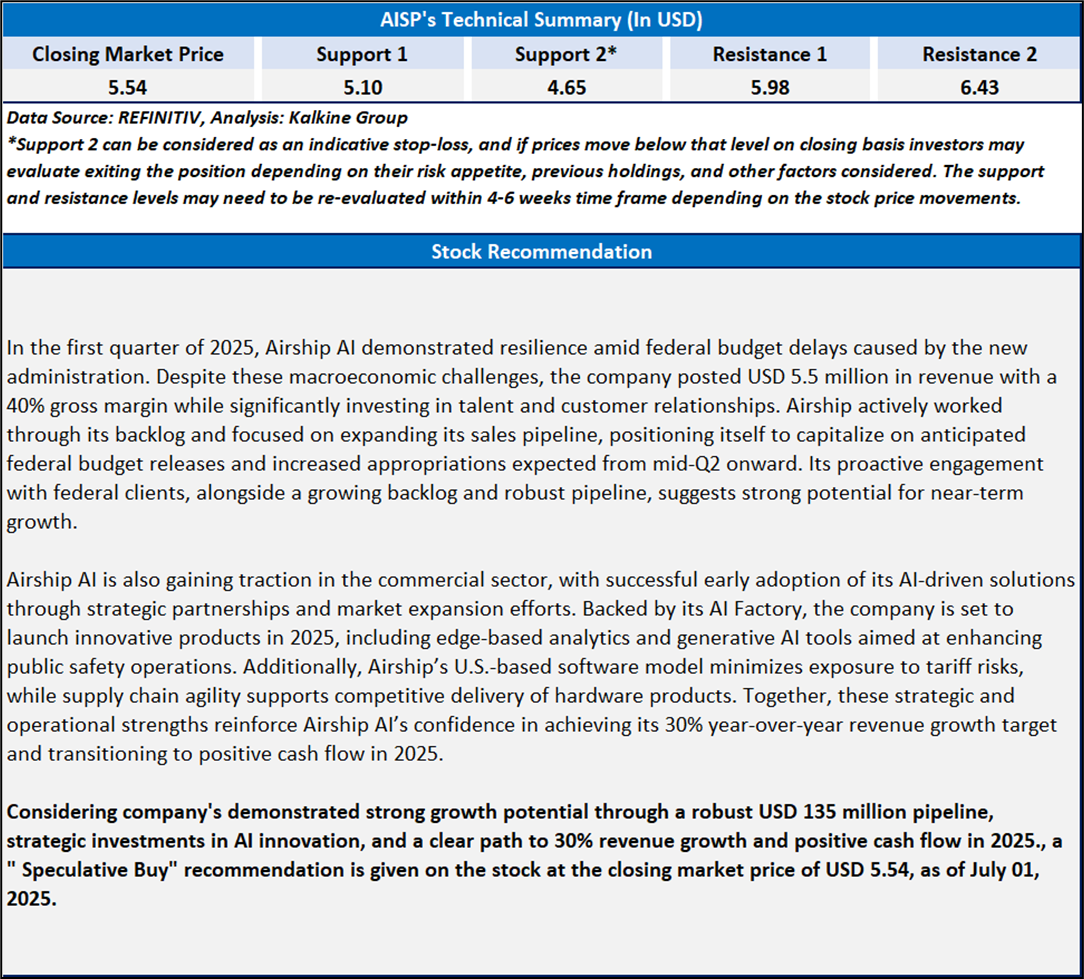 AISP's Technical Summary (In USD)

| Closing Market Price | Support 1 | Support 2* | Resistance 1 | Resistance 2 |
|---|---|---|---|---|
| 5.54 | 5.10 | 4.65 | 5.98 | 6.43 |

Data Source: REFINITIV, Analysis: Kalkine Group
*Support 2 can be considered as an indicative stop-loss, and if prices move below that level on closing basis investors may evaluate exiting the position depending on their risk appetite, previous holdings, and other factors considered. The support and resistance levels may need to be re-evaluated within 4-6 weeks time frame depending on the stock price movements.

Stock Recommendation

In the first quarter of 2025, Airship AI demonstrated resilience amid federal budget delays caused by the new administration. Despite these macroeconomic challenges, the company posted USD 5.5 million in revenue with a 40% gross margin while significantly investing in talent and customer relationships. Airship actively worked through its backlog and focused on expanding its sales pipeline, positioning itself to capitalize on anticipated federal budget releases and increased appropriations expected from mid-Q2 onward. Its proactive engagement with federal clients, alongside a growing backlog and robust pipeline, suggests strong potential for near-term growth.

Airship AI is also gaining traction in the commercial sector, with successful early adoption of its AI-driven solutions through strategic partnerships and market expansion efforts. Backed by its AI Factory, the company is set to launch innovative products in 2025, including edge-based analytics and generative AI tools aimed at enhancing public safety operations. Additionally, Airship's U.S.-based software model minimizes exposure to tariff risks, while supply chain agility supports competitive delivery of hardware products. Together, these strategic and operational strengths reinforce Airship AI's confidence in achieving its 30% year-over-year revenue growth target and transitioning to positive cash flow in 2025.

Considering company's demonstrated strong growth potential through a robust USD 135 million pipeline, strategic investments in AI innovation, and a clear path to 30% revenue growth and positive cash flow in 2025., a " Speculative Buy" recommendation is given on the stock at the closing market price of USD 5.54, as of July 01, 2025.